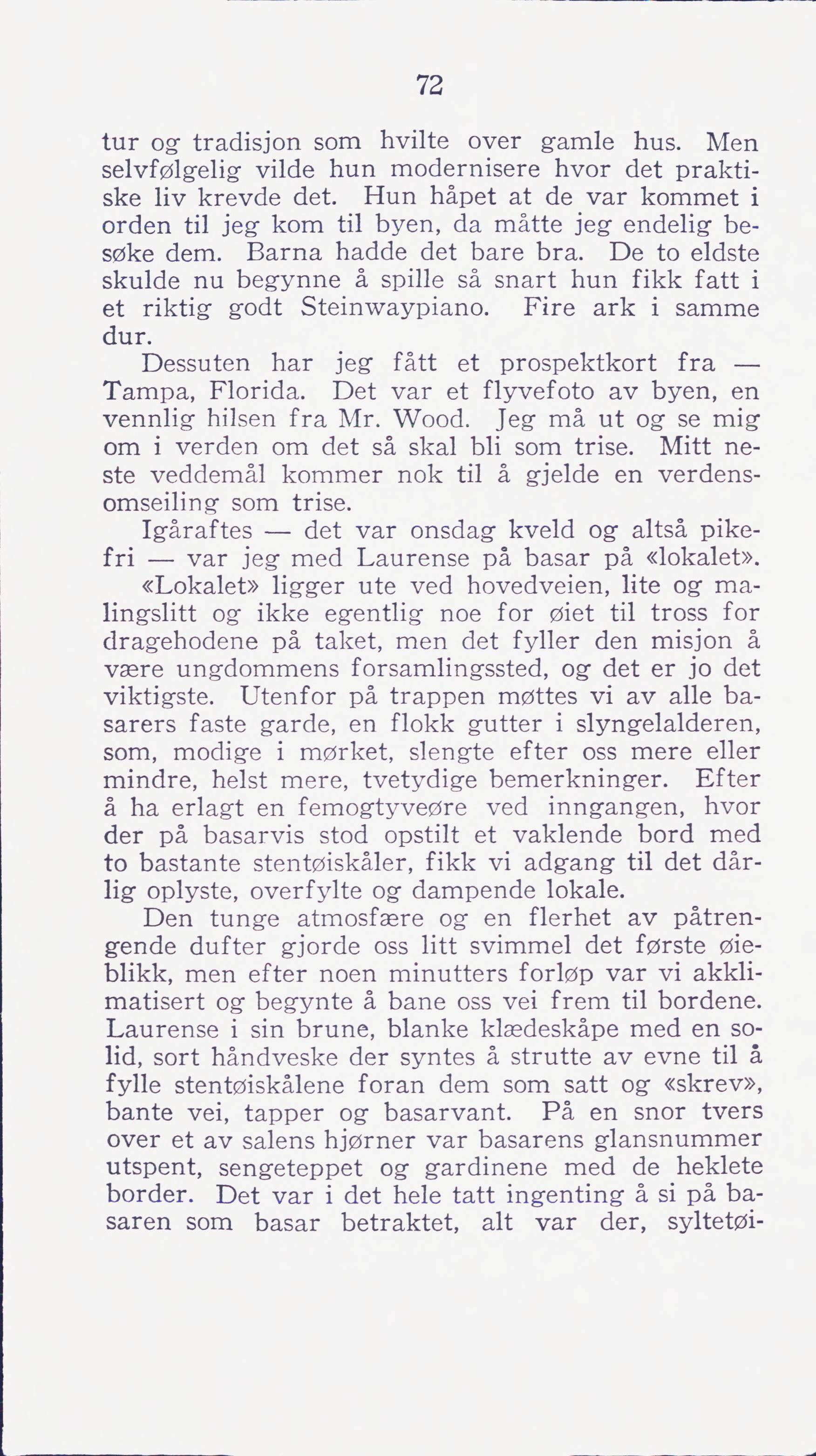 72

tur og tradisjon som hvilte over gamle hus. Men selvfølgelig vilde hun modernisere hvor det praktiske liv krevde det. Hun håpet at de var kommet i orden til jeg kom til byen, da måtte jeg endelig besøke dem. Barna hadde det bare bra. De to eldste skulde nu begynne å spille så snart hun fikk fatt i et riktig godt Steinwaypiano. Fire ark i samme dur.

Dessuten har jeg fått et prospektkort fra — Tampa, Florida. Det var et flyvefoto av byen, en vennlig hilsen fra Mr. Wood. Jeg må ut og se mig om i verden om det så skal bli som trise. Mitt neste veddemål kommer nok til å gjelde en verdensomseiling som trise.

Igåraftes — det var onsdag kveld og altså pikefri — var jeg med Laurense på basar på «lokalet».

«Lokalet» ligger ute ved hovedveien, lite og malingslitt og ikke egentlig noe for øiet til tross for dragehodene på taket, men det fyller den misjon å være ungdommens forsamlingssted, og det er jo det viktigste. Utenfor på trappen møttes vi av alle basarers faste garde, en flokk gutter i slyngelalderen, som, modige i mørket, slengte efter oss mere eller mindre, helst mere, tvetydige bemerkninger. Efter å ha erlagt en femogtyveøre ved inngangen, hvor der på basarvis stod opstilt et vaklende bord med to bastante stentøiskåler, fikk vi adgang til det dårlig oplyste, overfylte og dampende lokale.

Den tunge atmosfære og en flerhet av påtrengende dufter gjorde oss litt svimmel det første øieblikk, men efter noen minutters forløp var vi akklimatisert og begynte å bane oss vei frem til bordene. Laurense i sin brune, blanke klædeskåpe med en solid, sort håndveske der syntes å strutte av evne til å fylle stentøiskålene foran dem som satt og «skrev», bante vei, tapper og basarvant. På en snor tvers over et av salens hjørner var basarens glansnummer utspent, sengeteppet og gardinene med de heklete border. Det var i det hele tatt ingenting å si på basaren som basar betraktet, alt var der, syltetøi-